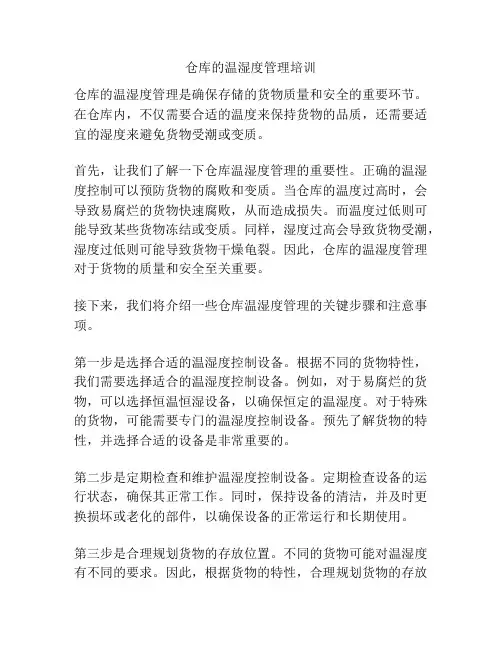 仓库的温湿度管理培训

仓库的温湿度管理是确保存储的货物质量和安全的重要环节。在仓库内，不仅需要合适的温度来保持货物的品质，还需要适宜的湿度来避免货物受潮或变质。

首先，让我们了解一下仓库温湿度管理的重要性。正确的温湿度控制可以预防货物的腐败和变质。当仓库的温度过高时，会导致易腐烂的货物快速腐败，从而造成损失。而温度过低则可能导致某些货物冻结或变质。同样，湿度过高会导致货物受潮，湿度过低则可能导致货物干燥龟裂。因此，仓库的温湿度管理对于货物的质量和安全至关重要。

接下来，我们将介绍一些仓库温湿度管理的关键步骤和注意事项。

第一步是选择合适的温湿度控制设备。根据不同的货物特性，我们需要选择适合的温湿度控制设备。例如，对于易腐烂的货物，可以选择恒温恒湿设备，以确保恒定的温湿度。对于特殊的货物，可能需要专门的温湿度控制设备。预先了解货物的特性，并选择合适的设备是非常重要的。

第二步是定期检查和维护温湿度控制设备。定期检查设备的运行状态，确保其正常工作。同时，保持设备的清洁，并及时更换损坏或老化的部件，以确保设备的正常运行和长期使用。

第三步是合理规划货物的存放位置。不同的货物可能对温湿度有不同的要求。因此，根据货物的特性，合理规划货物的存放